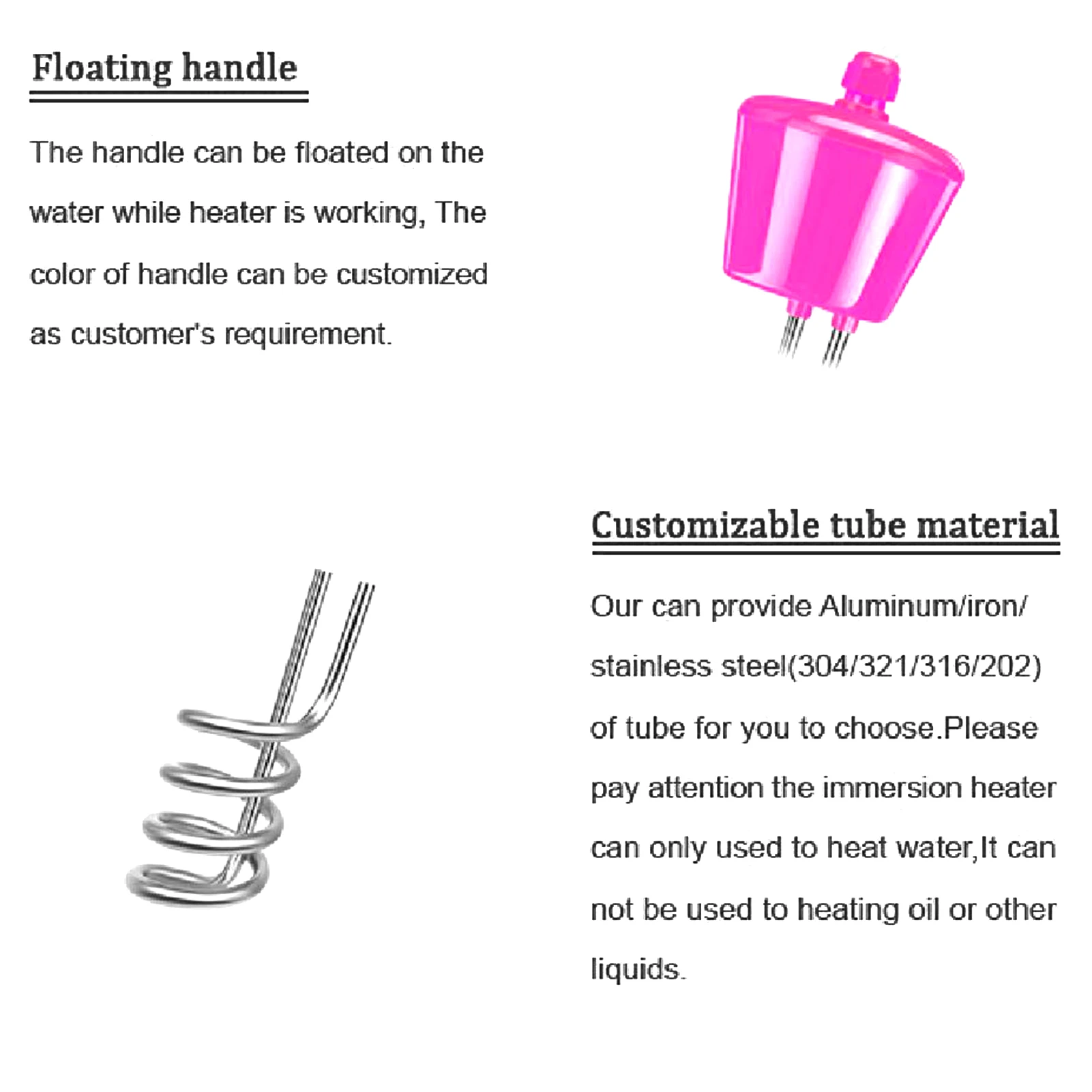 Floating handle

The handle can be floated on the water while heater is working, The color of handle can be customized as customer's requirement.

Customizable tube material

Our can provide Aluminum/iron/ stainless steel(304/321/316/202) of tube for you to choose.Please pay attention the immersion heater can only used to heat water,It can not be used to heating oil or other liquids.